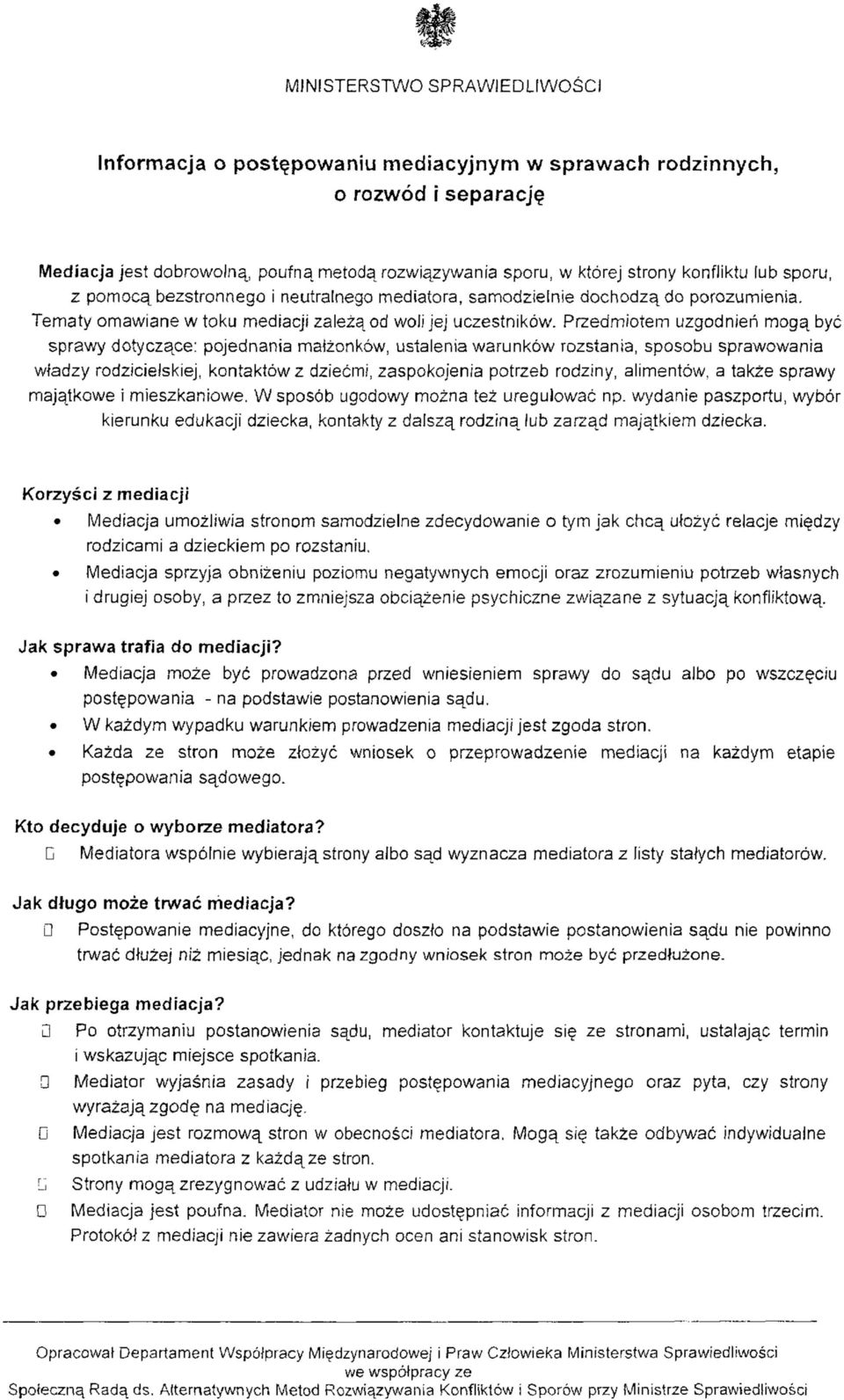 MINISTERSTWO SPRAWIEDLIWOŚCI

Informacja o postępowaniu mediacyjnym w sprawach rodzinnych, o rozwód i separację

Mediacja jest dobrowolną, poufną metodą rozwiązywania sporu, w której strony konfliktu lub sporu, z pomocą bezstronnego i neutralnego mediatora, samodzielnie dochodzą do porozumienia. Tematy omawiane w toku mediacji zależą od woli jej uczestników. Przedmiotem uzgodnień mogą być sprawy dotyczące: pojednania małżonków, ustalenia warunków rozstania, sposobu sprawowania władzy rodzicielskiej, kontaktów z dziećmi, zaspokojenia potrzeb rodziny, alimentów, a także sprawy majątkowe i mieszkaniowe. W sposób ugodowy można też uregulować np. wydanie paszportu, wybór kierunku edukacji dziecka, kontakty z dalszą rodziną lub zarząd majątkiem dziecka.

Korzyści z mediacji
• Mediacja umożliwia stronom samodzielne zdecydowanie o tym jak chcą ułożyć relacje między rodzicami a dzieckiem po rozstaniu.
• Mediacja sprzyja obniżeniu poziomu negatywnych emocji oraz zrozumieniu potrzeb własnych i drugiej osoby, a przez to zmniejsza obciążenie psychiczne związane z sytuacją konfliktową.

Jak sprawa trafia do mediacji?
• Mediacja może być prowadzona przed wniesieniem sprawy do sądu albo po wszczęciu postępowania - na podstawie postanowienia sądu.
• W każdym wypadku warunkiem prowadzenia mediacji jest zgoda stron.
• Każda ze stron może złożyć wniosek o przeprowadzenie mediacji na każdym etapie postępowania sądowego.

Kto decyduje o wyborze mediatora?
□ Mediatora wspólnie wybierają strony albo sąd wyznacza mediatora z listy stałych mediatorów.

Jak długo może trwać mediacja?
□ Postępowanie mediacyjne, do którego doszło na podstawie postanowienia sądu nie powinno trwać dłużej niż miesiąc, jednak na zgodny wniosek stron może być przedłużone.

Jak przebiega mediacja?
□ Po otrzymaniu postanowienia sądu, mediator kontaktuje się ze stronami, ustalając termin i wskazując miejsce spotkania.
□ Mediator wyjaśnia zasady i przebieg postępowania mediacyjnego oraz pyta, czy strony wyrażają zgodę na mediację.
□ Mediacja jest rozmową stron w obecności mediatora. Mogą się także odbywać indywidualne spotkania mediatora z każdą ze stron.
□ Strony mogą zrezygnować z udziału w mediacji.
□ Mediacja jest poufna. Mediator nie może udostępniać informacji z mediacji osobom trzecim. Protokół z mediacji nie zawiera żadnych ocen ani stanowisk stron.

Opracował Departament Współpracy Międzynarodowej i Praw Człowieka Ministerstwa Sprawiedliwości we współpracy ze Społeczną Radą ds. Alternatywnych Metod Rozwiązywania Konfliktów i Sporów przy Ministrze Sprawiedliwości